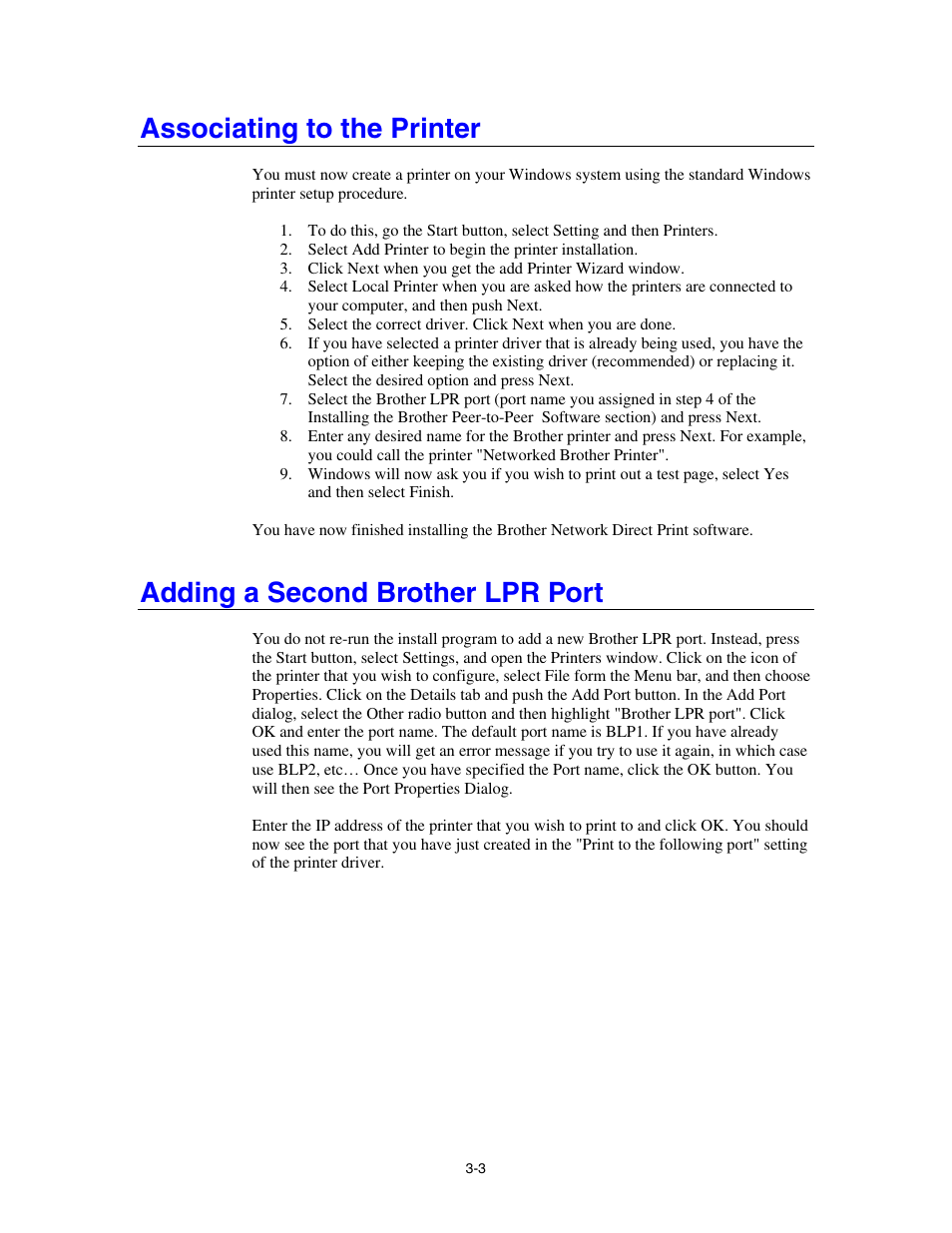 Associating to the Printer

You must now create a printer on your Windows system using the standard Windows printer setup procedure.

1. To do this, go the Start button, select Setting and then Printers.
2. Select Add Printer to begin the printer installation.
3. Click Next when you get the add Printer Wizard window.
4. Select Local Printer when you are asked how the printers are connected to your computer, and then push Next.
5. Select the correct driver. Click Next when you are done.
6. If you have selected a printer driver that is already being used, you have the option of either keeping the existing driver (recommended) or replacing it. Select the desired option and press Next.
7. Select the Brother LPR port (port name you assigned in step 4 of the Installing the Brother Peer-to-Peer Software section) and press Next.
8. Enter any desired name for the Brother printer and press Next. For example, you could call the printer "Networked Brother Printer".
9. Windows will now ask you if you wish to print out a test page, select Yes and then select Finish.

You have now finished installing the Brother Network Direct Print software.

Adding a Second Brother LPR Port

You do not re-run the install program to add a new Brother LPR port. Instead, press the Start button, select Settings, and open the Printers window. Click on the icon of the printer that you wish to configure, select File form the Menu bar, and then choose Properties. Click on the Details tab and push the Add Port button. In the Add Port dialog, select the Other radio button and then highlight "Brother LPR port". Click OK and enter the port name. The default port name is BLP1. If you have already used this name, you will get an error message if you try to use it again, in which case use BLP2, etc… Once you have specified the Port name, click the OK button. You will then see the Port Properties Dialog.

Enter the IP address of the printer that you wish to print to and click OK. You should now see the port that you have just created in the "Print to the following port" setting of the printer driver.

3-3